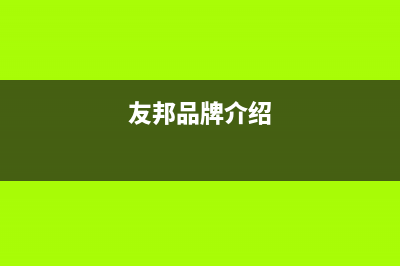 友邦品牌介绍